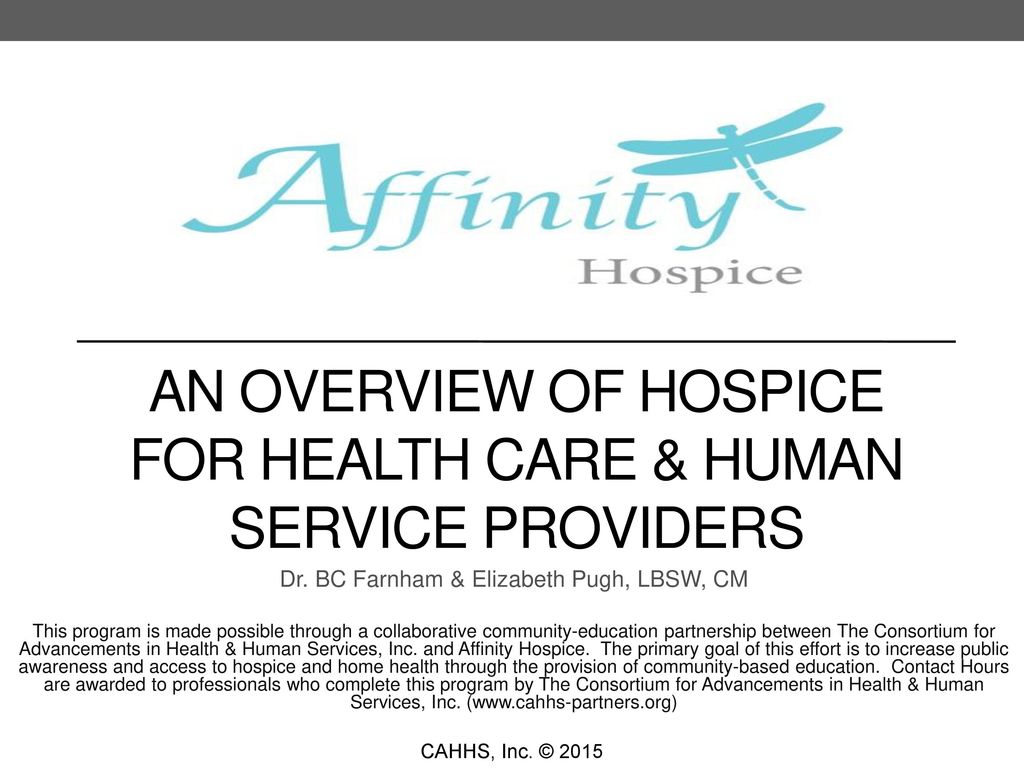 Affinity
Hospice

AN OVERVIEW OF HOSPICE FOR HEALTH CARE & HUMAN SERVICE PROVIDERS

Dr. BC Farnham & Elizabeth Pugh, LBSW, CM

This program is made possible through a collaborative community-education partnership between The Consortium for Advancements in Health & Human Services, Inc. and Affinity Hospice. The primary goal of this effort is to increase public awareness and access to hospice and home health through the provision of community-based education. Contact Hours are awarded to professionals who complete this program by The Consortium for Advancements in Health & Human Services, Inc. (www.cahhs-partners.org)

CAHHS, Inc. © 2015